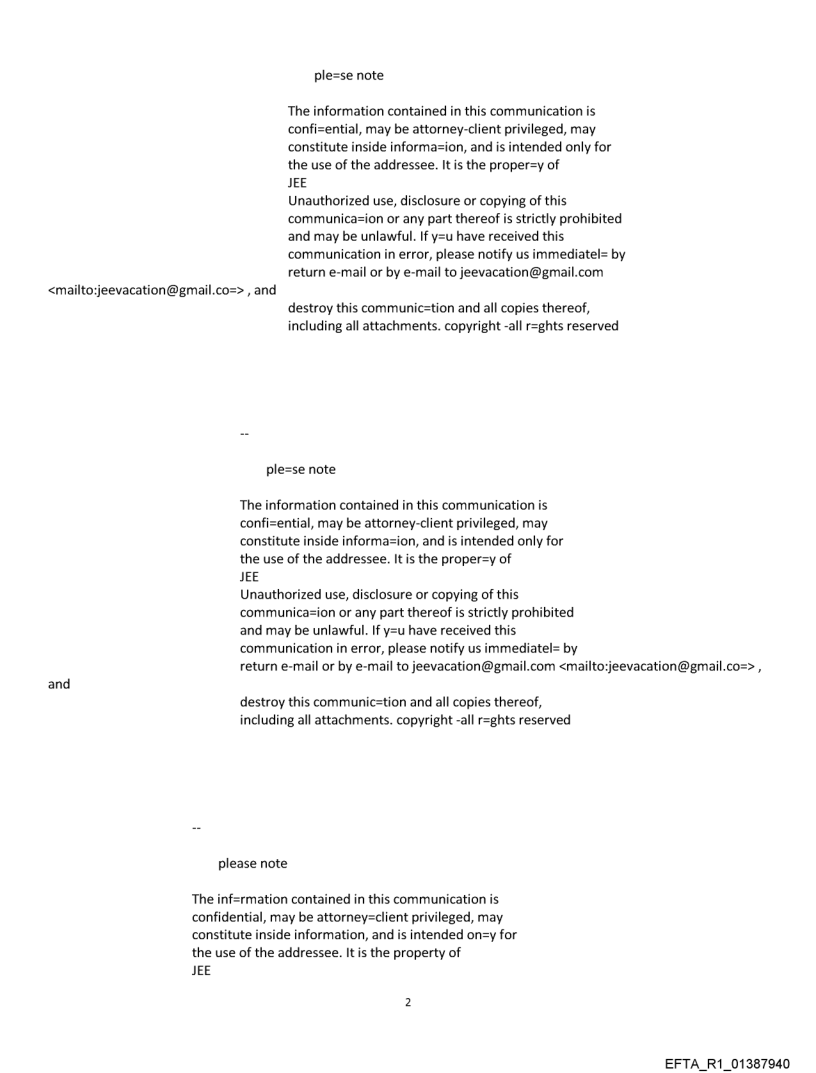 ple=se note

The information contained in this communication is confi=ential, may be attorney-client privileged, may constitute inside informa=ion, and is intended only for the use of the addressee. It is the proper=y of
JEE
Unauthorized use, disclosure or copying of this communica=ion or any part thereof is strictly prohibited and may be unlawful. If y=u have received this communication in error, please notify us immediatel= by return e-mail or by e-mail to jeevacation@gmail.com <mailto:jeevacation@gmail.co=> , and

destroy this communic=tion and all copies thereof, including all attachments. copyright -all r=ghts reserved

--

ple=se note

The information contained in this communication is confi=ential, may be attorney-client privileged, may constitute inside informa=ion, and is intended only for the use of the addressee. It is the proper=y of
JEE
Unauthorized use, disclosure or copying of this communica=ion or any part thereof is strictly prohibited and may be unlawful. If y=u have received this communication in error, please notify us immediatel= by return e-mail or by e-mail to jeevacation@gmail.com <mailto:jeevacation@gmail.co=> , and

destroy this communic=tion and all copies thereof, including all attachments. copyright -all r=ghts reserved

--

please note

The inf=rmation contained in this communication is confidential, may be attorney=client privileged, may constitute inside information, and is intended on=y for the use of the addressee. It is the property of
JEE

2

EFTA_R1_01387940